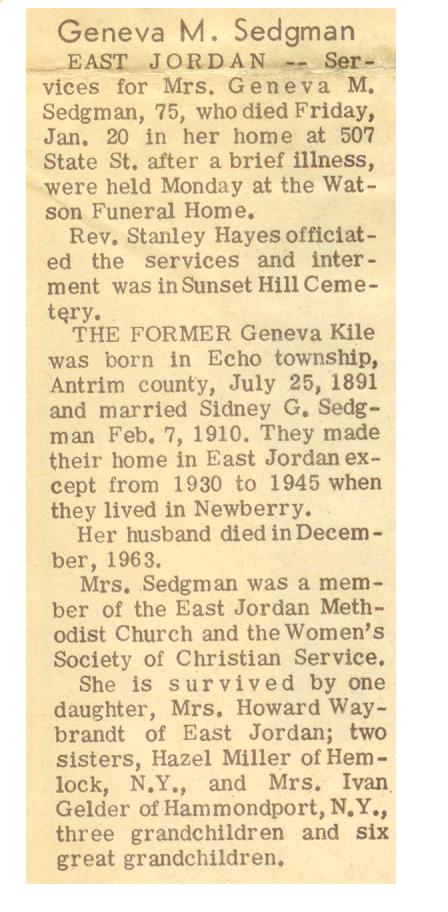 Geneva M. Sedgman

EAST JORDAN -- Services for Mrs. Geneva M. Sedgman, 75, who died Friday, Jan. 20 in her home at 507 State St. after a brief illness, were held Monday at the Watson Funeral Home.

Rev. Stanley Hayes officiated the services and interment was in Sunset Hill Cemetery.

THE FORMER Geneva Kile was born in Echo township, Antrim county, July 25, 1891 and married Sidney G. Sedgman Feb. 7, 1910. They made their home in East Jordan except from 1930 to 1945 when they lived in Newberry.

Her husband died in December, 1963.

Mrs. Sedgman was a member of the East Jordan Methodist Church and the Women's Society of Christian Service.

She is survived by one daughter, Mrs. Howard Waybrandt of East Jordan; two sisters, Hazel Miller of Hemlock, N.Y., and Mrs. Ivan Gelder of Hammondport, N.Y., three grandchildren and six great grandchildren.